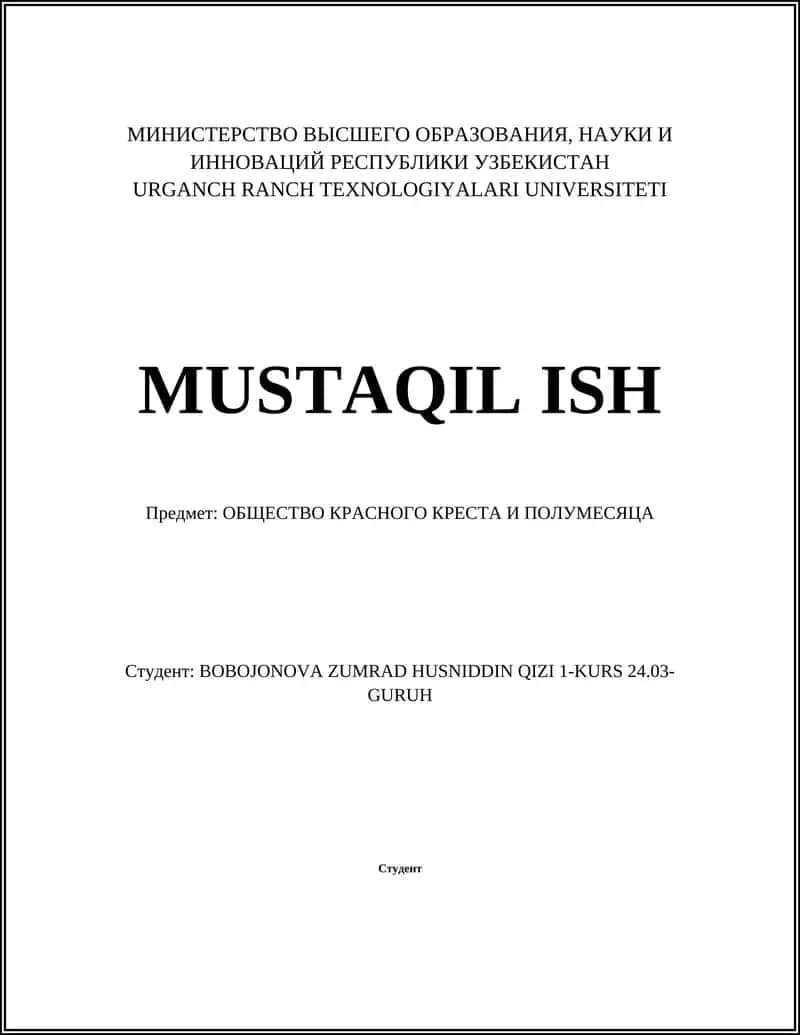 МИНИСТЕРСТВО ВЫСШЕГО ОБРАЗОВАНИЯ, НАУКИ И ИННОВАЦИЙ РЕСПУБЛИКИ УЗБЕКИСТАН
URGANCH RANCH TEXNOLOGIYALARI UNIVERSITETI

MUSTAQIL ISH

Предмет: ОБЩЕСТВО КРАСНОГО КРЕСТА И ПОЛУМЕСЯЦА

Студент: BOBOJONOVA ZUMRAD HUSNIDDIN QIZI 1-KURS 24.03-GURUH

Студент